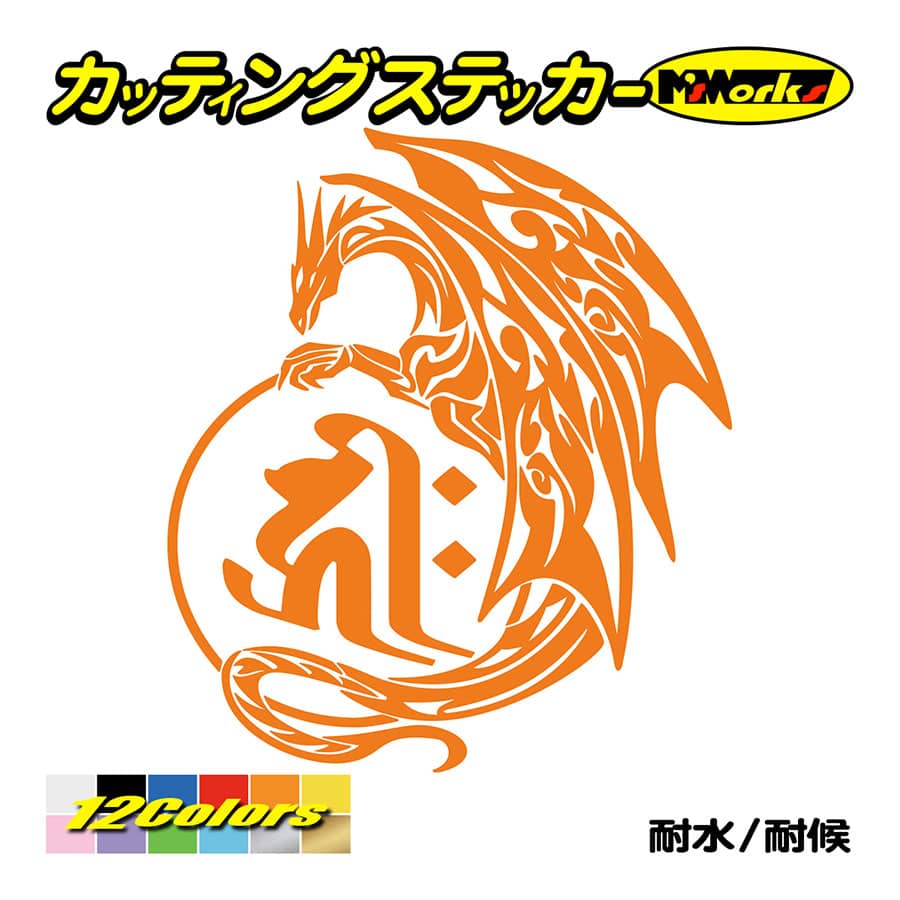 カッティングステッカー M'sWorks

12Colors

耐水／耐候